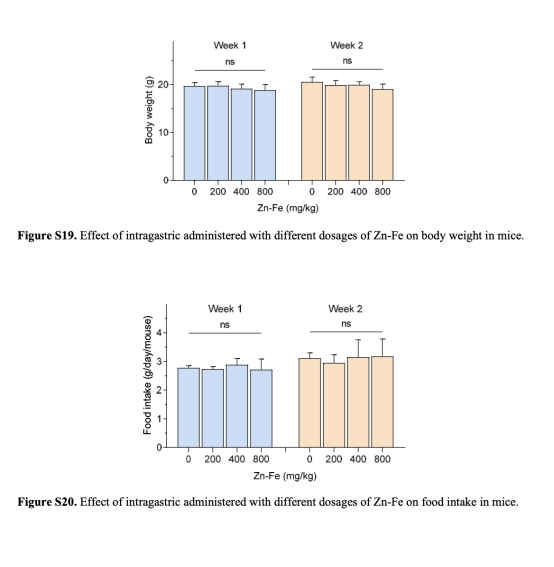 Week 1
ns
Week 2
ns
Body weight (g)
20
10
0
0 200 400 800 0 200 400 800
Zn-Fe (mg/kg)

**Figure S19.** Effect of intragastric administered with different dosages of Zn-Fe on body weight in mice.

Week 1
ns
Week 2
ns
Food intake (g/day/mouse)
4
3
2
1
0
0 200 400 800 0 200 400 800
Zn-Fe (mg/kg)

**Figure S20.** Effect of intragastric administered with different dosages of Zn-Fe on food intake in mice.